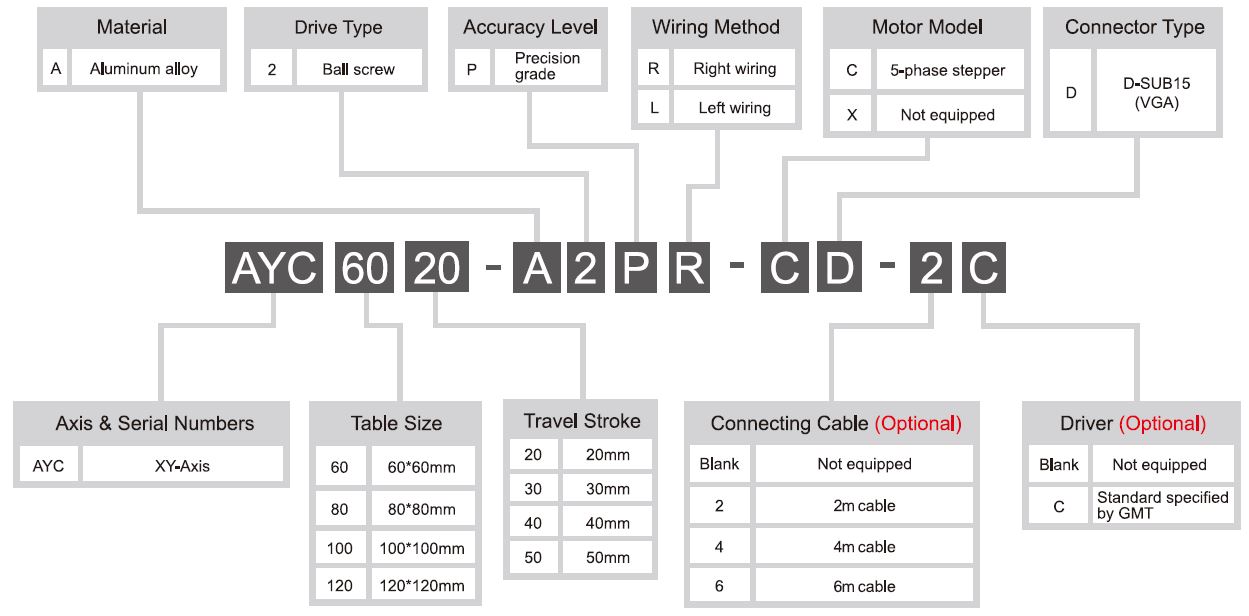 Material

| A | Aluminum alloy |
|---|---|

Drive Type

| 2 | Ball screw |
|---|---|

Accuracy Level

| P | Precision grade |
|---|---|

Wiring Method

| R | Right wiring |
|---|---|
| L | Left wiring |

Motor Model

| C | 5-phase stepper |
|---|---|
| X | Not equipped |

Connector Type

| D | D-SUB15 (VGA) |
|---|---|

AYC 60 20 - A 2 P R - C D - 2 C

Axis & Serial Numbers

| AYC | XY-Axis |
|---|---|

Table Size

| 60 | 60*60mm |
|---|---|
| 80 | 80*80mm |
| 100 | 100*100mm |
| 120 | 120*120mm |

Travel Stroke

| 20 | 20mm |
|---|---|
| 30 | 30mm |
| 40 | 40mm |
| 50 | 50mm |

Connecting Cable (Optional)

| Blank | Not equipped |
|---|---|
| 2 | 2m cable |
| 4 | 4m cable |
| 6 | 6m cable |

Driver (Optional)

| Blank | Not equipped |
|---|---|
| C | Standard specified by GMT |